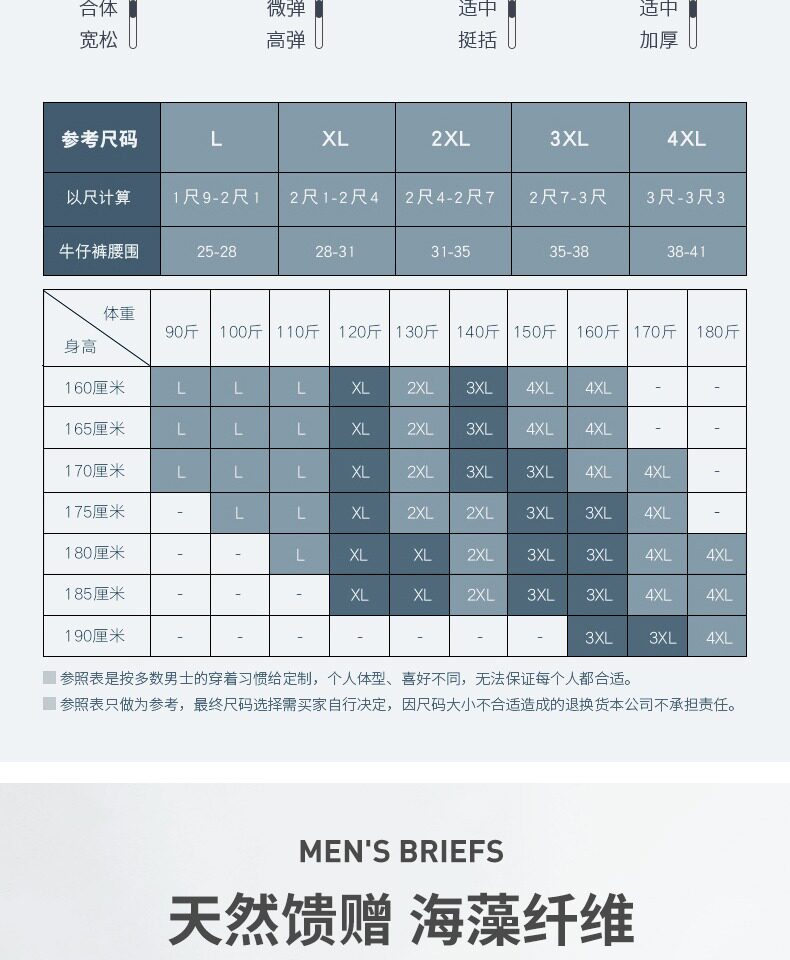 合体 宽松　微弹 高弹　适中 挺括　适中 加厚

| 参考尺码 | L | XL | 2XL | 3XL | 4XL |
|---|---|---|---|---|---|
| 以尺计算 | 1尺9-2尺1 | 2尺1-2尺4 | 2尺4-2尺7 | 2尺7-3尺 | 3尺-3尺3 |
| 牛仔裤腰围 | 25-28 | 28-31 | 31-35 | 35-38 | 38-41 |

| 体重 身高 | 90斤 | 100斤 | 110斤 | 120斤 | 130斤 | 140斤 | 150斤 | 160斤 | 170斤 | 180斤 |
|---|---|---|---|---|---|---|---|---|---|---|
| 160厘米 | L | L | L | XL | 2XL | 3XL | 4XL | 4XL | - | - |
| 165厘米 | L | L | L | XL | 2XL | 3XL | 4XL | 4XL | - | - |
| 170厘米 | L | L | L | XL | 2XL | 3XL | 3XL | 4XL | 4XL | - |
| 175厘米 | - | L | L | XL | 2XL | 2XL | 3XL | 3XL | 4XL | - |
| 180厘米 | - | - | L | XL | XL | 2XL | 3XL | 3XL | 4XL | 4XL |
| 185厘米 | - | - | - | XL | XL | 2XL | 3XL | 3XL | 4XL | 4XL |
| 190厘米 | - | - | - | - | - | - | - | 3XL | 3XL | 4XL |

参照表是按多数男士的穿着习惯给定制，个人体型、喜好不同，无法保证每个人都合适。
参照表只做为参考，最终尺码选择需买家自行决定，因尺码大小不合适造成的退换货本公司不承担责任。

MEN'S BRIEFS
天然馈赠 海藻纤维